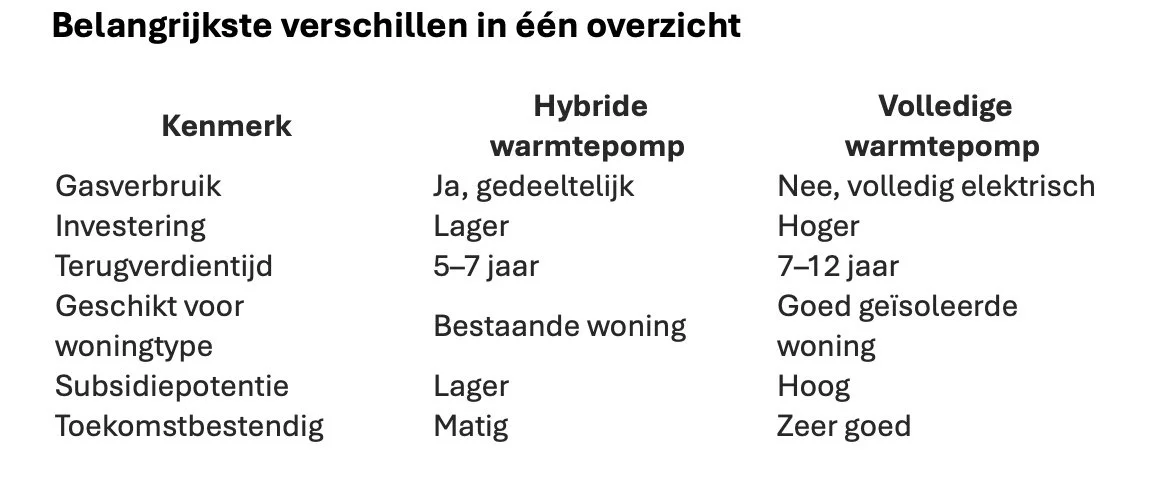 Belangrijkste verschillen in één overzicht

| Kenmerk | Hybride warmtepomp | Volledige warmtepomp |
|---|---|---|
| Gasverbruik | Ja, gedeeltelijk | Nee, volledig elektrisch |
| Investering | Lager | Hoger |
| Terugverdientijd | 5–7 jaar | 7–12 jaar |
| Geschikt voor woningtype | Bestaande woning | Goed geïsoleerde woning |
| Subsidiepotentie | Lager | Hoog |
| Toekomstbestendig | Matig | Zeer goed |